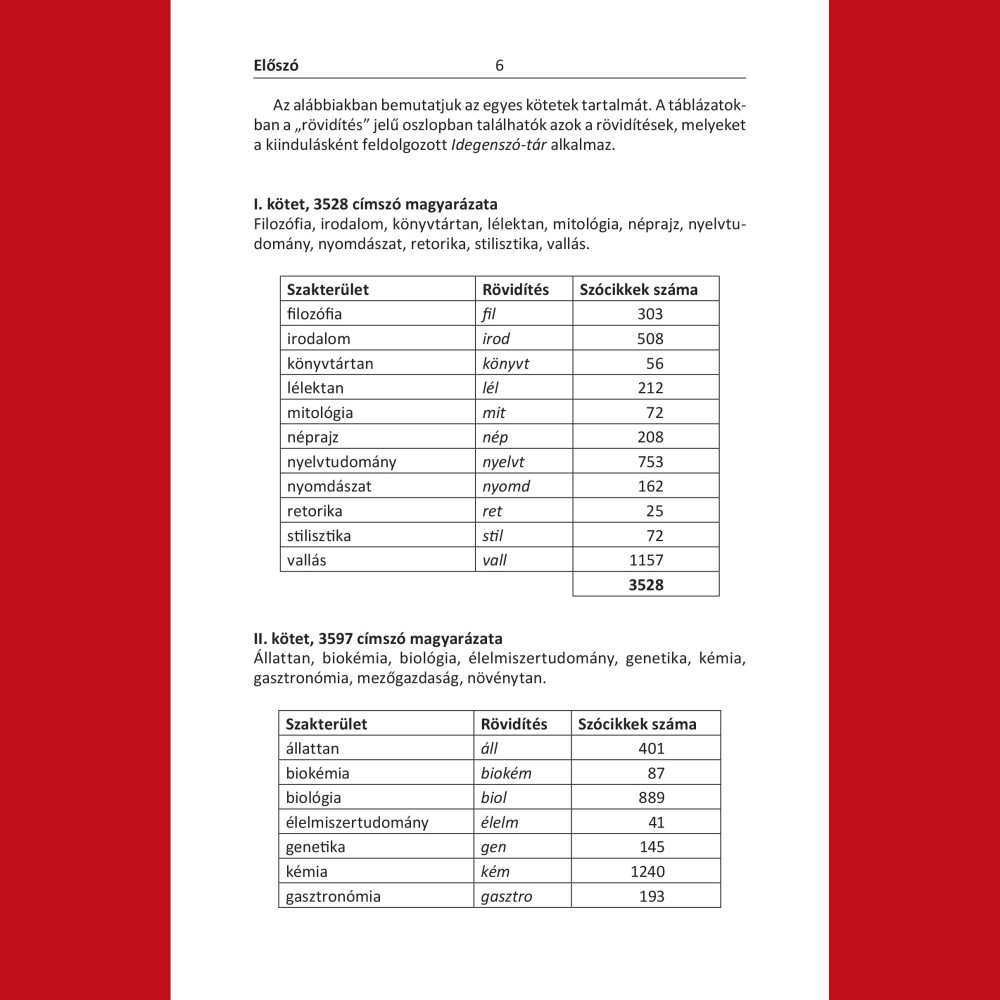 Előszó 6

Az alábbiakban bemutatjuk az egyes kötetek tartalmát. A táblázatokban a „rövidítés” jelű oszlopban találhatók azok a rövidítések, melyeket a kiindulásként feldolgozott Idegenszó-tár alkalmaz.

I. kötet, 3528 címszó magyarázata
Filozófia, irodalom, könyvtártan, lélektan, mitológia, néprajz, nyelvtudomány, nyomdászat, retorika, stilisztika, vallás.

| Szakterület | Rövidítés | Szócikkek száma |
|---|---|---|
| filozófia | fil | 303 |
| irodalom | irod | 508 |
| könyvtártan | könyvt | 56 |
| lélektan | lél | 212 |
| mitológia | mit | 72 |
| néprajz | nép | 208 |
| nyelvtudomány | nyelvt | 753 |
| nyomdászat | nyomd | 162 |
| retorika | ret | 25 |
| stilisztika | stil | 72 |
| vallás | vall | 1157 |
| | | 3528 |

II. kötet, 3597 címszó magyarázata
Állattan, biokémia, biológia, élelmiszertudomány, genetika, kémia, gasztronómia, mezőgazdaság, növénytan.

| Szakterület | Rövidítés | Szócikkek száma |
|---|---|---|
| állattan | áll | 401 |
| biokémia | biokém | 87 |
| biológia | biol | 889 |
| élelmiszertudomány | élelm | 41 |
| genetika | gen | 145 |
| kémia | kém | 1240 |
| gasztronómia | gasztro | 193 |